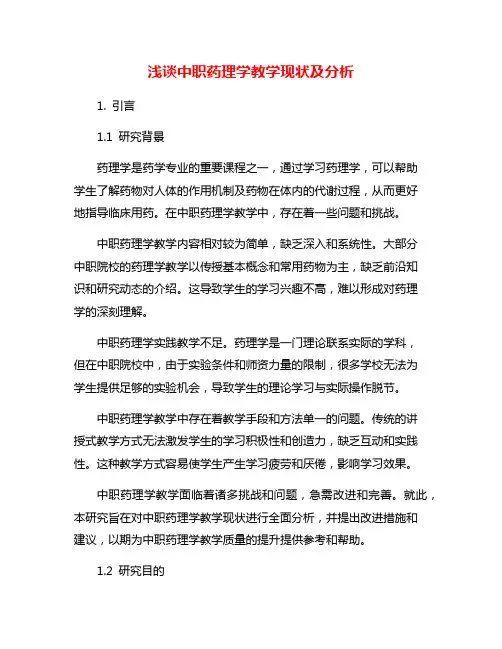 浅谈中职药理学教学现状及分析

1. 引言

1.1 研究背景

药理学是药学专业的重要课程之一，通过学习药理学，可以帮助学生了解药物对人体的作用机制及药物在体内的代谢过程，从而更好地指导临床用药。在中职药理学教学中，存在着一些问题和挑战。

中职药理学教学内容相对较为简单，缺乏深入和系统性。大部分中职院校的药理学教学以传授基本概念和常用药物为主，缺乏前沿知识和研究动态的介绍。这导致学生的学习兴趣不高，难以形成对药理学的深刻理解。

中职药理学实践教学不足。药理学是一门理论联系实际的学科，但在中职院校中，由于实验条件和师资力量的限制，很多学校无法为学生提供足够的实验机会，导致学生的理论学习与实际操作脱节。

中职药理学教学中存在着教学手段和方法单一的问题。传统的讲授式教学方式无法激发学生的学习积极性和创造力，缺乏互动和实践性。这种教学方式容易使学生产生学习疲劳和厌倦，影响学习效果。

中职药理学教学面临着诸多挑战和问题，急需改进和完善。就此，本研究旨在对中职药理学教学现状进行全面分析，并提出改进措施和建议，以期为中职药理学教学质量的提升提供参考和帮助。

1.2 研究目的